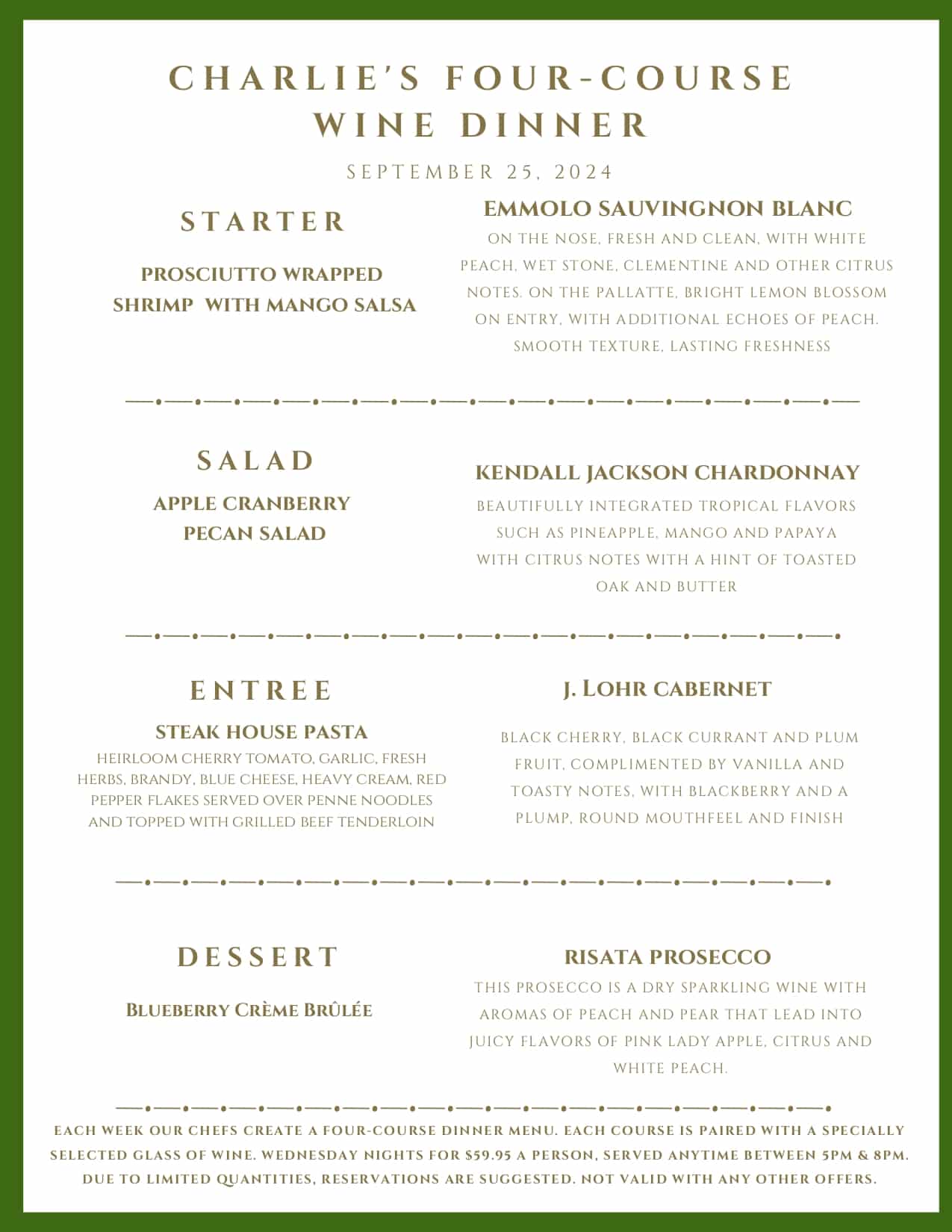 CHARLIE'S FOUR-COURSE WINE DINNER

SEPTEMBER 25, 2024

STARTER

PROSCIUTTO WRAPPED SHRIMP WITH MANGO SALSA

EMMOLO SAUVINGNON BLANC

ON THE NOSE, FRESH AND CLEAN, WITH WHITE PEACH, WET STONE, CLEMENTINE AND OTHER CITRUS NOTES. ON THE PALLATTE, BRIGHT LEMON BLOSSOM ON ENTRY, WITH ADDITIONAL ECHOES OF PEACH. SMOOTH TEXTURE, LASTING FRESHNESS

SALAD

APPLE CRANBERRY PECAN SALAD

KENDALL JACKSON CHARDONNAY

BEAUTIFULLY INTEGRATED TROPICAL FLAVORS SUCH AS PINEAPPLE, MANGO AND PAPAYA WITH CITRUS NOTES WITH A HINT OF TOASTED OAK AND BUTTER

ENTREE

STEAK HOUSE PASTA

HEIRLOOM CHERRY TOMATO, GARLIC, FRESH HERBS, BRANDY, BLUE CHEESE, HEAVY CREAM, RED PEPPER FLAKES SERVED OVER PENNE NOODLES AND TOPPED WITH GRILLED BEEF TENDERLOIN

J. LOHR CABERNET

BLACK CHERRY, BLACK CURRANT AND PLUM FRUIT, COMPLIMENTED BY VANILLA AND TOASTY NOTES, WITH BLACKBERRY AND A PLUMP, ROUND MOUTHFEEL AND FINISH

DESSERT

BLUEBERRY CRÈME BRÛLÉE

RISATA PROSECCO

THIS PROSECCO IS A DRY SPARKLING WINE WITH AROMAS OF PEACH AND PEAR THAT LEAD INTO JUICY FLAVORS OF PINK LADY APPLE, CITRUS AND WHITE PEACH.

EACH WEEK OUR CHEFS CREATE A FOUR-COURSE DINNER MENU. EACH COURSE IS PAIRED WITH A SPECIALLY SELECTED GLASS OF WINE. WEDNESDAY NIGHTS FOR $59.95 A PERSON, SERVED ANYTIME BETWEEN 5PM & 8PM. DUE TO LIMITED QUANTITIES, RESERVATIONS ARE SUGGESTED. NOT VALID WITH ANY OTHER OFFERS.